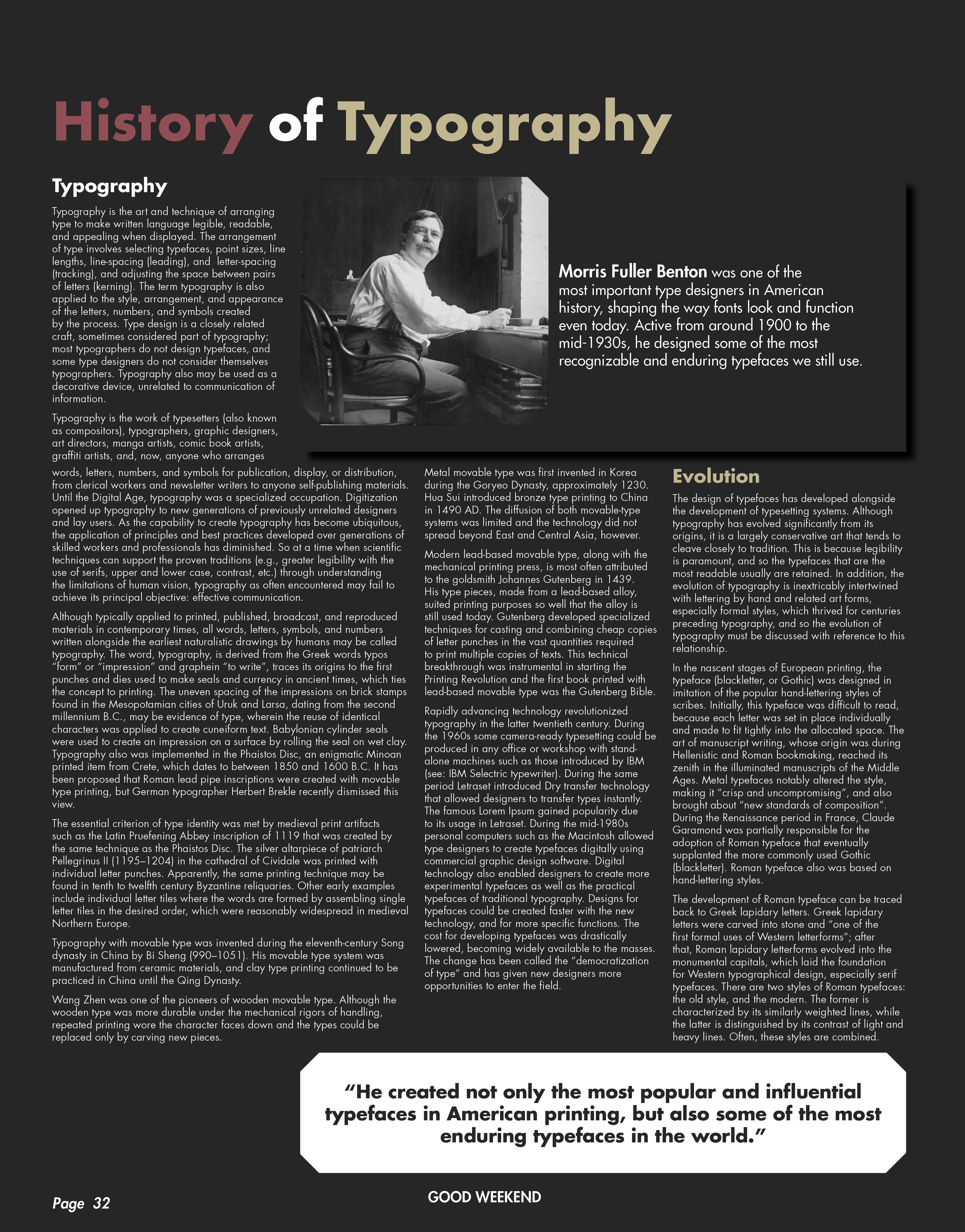 History of Typography

Typography

Typography is the art and technique of arranging type to make written language legible, readable, and appealing when displayed. The arrangement of type involves selecting typefaces, point sizes, line lengths, line-spacing (leading), and letter-spacing (tracking), and adjusting the space between pairs of letters (kerning). The term typography is also applied to the style, arrangement, and appearance of the letters, numbers, and symbols created by the process. Type design is a closely related craft, sometimes considered part of typography; most typographers do not design typefaces, and some type designers do not consider themselves typographers. Typography also may be used as a decorative device, unrelated to communication of information.

Typography is the work of typesetters (also known as compositors), typographers, graphic designers, art directors, manga artists, comic book artists, graffiti artists, and, now, anyone who arranges words, letters, numbers, and symbols for publication, display, or distribution, from clerical workers and newsletter writers to anyone self-publishing materials. Until the Digital Age, typography was a specialized occupation. Digitization opened up typography to new generations of previously unrelated designers and lay users. As the capability to create typography has become ubiquitous, the application of principles and best practices developed over generations of skilled workers and professionals has diminished. So at a time when scientific techniques can support the proven traditions (e.g., greater legibility with the use of serifs, upper and lower case, contrast, etc.) through understanding the limitations of human vision, typography as often encountered may fail to achieve its principal objective: effective communication.

Although typically applied to printed, published, broadcast, and reproduced materials in contemporary times, all words, letters, symbols, and numbers written alongside the earliest naturalistic drawings by humans may be called typography. The word, typography, is derived from the Greek words typos "form" or "impression" and graphein "to write", traces its origins to the first punches and dies used to make seals and currency in ancient times, which ties the concept to printing. The uneven spacing of the impressions on brick stamps found in the Mesopotamian cities of Uruk and Larsa, dating from the second millennium B.C., may be evidence of type, wherein the reuse of identical characters was applied to create cuneiform text. Babylonian cylinder seals were used to create an impression on a surface by rolling the seal on wet clay. Typography also was implemented in the Phaistos Disc, an enigmatic Minoan printed item from Crete, which dates to between 1850 and 1600 B.C. It has been proposed that Roman lead pipe inscriptions were created with movable type printing, but German typographer Herbert Brekle recently dismissed this view.

The essential criterion of type identity was met by medieval print artifacts such as the Latin Pruefening Abbey inscription of 1119 that was created by the same technique as the Phaistos Disc. The silver altarpiece of patriarch Pellegrinus II (1195–1204) in the cathedral of Cividale was printed with individual letter punches. Apparently, the same printing technique may be found in tenth to twelfth century Byzantine reliquaries. Other early examples include individual letter tiles where the words are formed by assembling single letter tiles in the desired order, which were reasonably widespread in medieval Northern Europe.

Typography with movable type was invented during the eleventh-century Song dynasty in China by Bi Sheng (990–1051). His movable type system was manufactured from ceramic materials, and clay type printing continued to be practiced in China until the Qing Dynasty.

Wang Zhen was one of the pioneers of wooden movable type. Although the wooden type was more durable under the mechanical rigors of handling, repeated printing wore the character faces down and the types could be replaced only by carving new pieces.

Morris Fuller Benton was one of the most important type designers in American history, shaping the way fonts look and function even today. Active from around 1900 to the mid-1930s, he designed some of the most recognizable and enduring typefaces we still use.

Metal movable type was first invented in Korea during the Goryeo Dynasty, approximately 1230. Hua Sui introduced bronze type printing to China in 1490 AD. The diffusion of both movable-type systems was limited and the technology did not spread beyond East and Central Asia, however.

Modern lead-based movable type, along with the mechanical printing press, is most often attributed to the goldsmith Johannes Gutenberg in 1439. His type pieces, made from a lead-based alloy, suited printing purposes so well that the alloy is still used today. Gutenberg developed specialized techniques for casting and combining cheap copies of letter punches in the vast quantities required to print multiple copies of texts. This technical breakthrough was instrumental in starting the Printing Revolution and the first book printed with lead-based movable type was the Gutenberg Bible.

Rapidly advancing technology revolutionized typography in the latter twentieth century. During the 1960s some camera-ready typesetting could be produced in any office or workshop with stand-alone machines such as those introduced by IBM (see: IBM Selectric typewriter). During the same period Letraset introduced Dry transfer technology that allowed designers to transfer types instantly. The famous Lorem Ipsum gained popularity due to its usage in Letraset. During the mid-1980s personal computers such as the Macintosh allowed type designers to create typefaces digitally using commercial graphic design software. Digital technology also enabled designers to create more experimental typefaces as well as the practical typefaces of traditional typography. Designs for typefaces could be created faster with the new technology, and for more specific functions. The cost for developing typefaces was drastically lowered, becoming widely available to the masses. The change has been called the "democratization of type" and has given new designers more opportunities to enter the field.

Evolution

The design of typefaces has developed alongside the development of typesetting systems. Although typography has evolved significantly from its origins, it is a largely conservative art that tends to cleave closely to tradition. This is because legibility is paramount, and so the typefaces that are the most readable usually are retained. In addition, the evolution of typography is inextricably intertwined with lettering by hand and related art forms, especially formal styles, which thrived for centuries preceding typography, and so the evolution of typography must be discussed with reference to this relationship.

In the nascent stages of European printing, the typeface (blackletter, or Gothic) was designed in imitation of the popular hand-lettering styles of scribes. Initially, this typeface was difficult to read, because each letter was set in place individually and made to fit tightly into the allocated space. The art of manuscript writing, whose origin was during Hellenistic and Roman bookmaking, reached its zenith in the illuminated manuscripts of the Middle Ages. Metal typefaces notably altered the style, making it "crisp and uncompromising", and also brought about "new standards of composition". During the Renaissance period in France, Claude Garamond was partially responsible for the adoption of Roman typeface that eventually supplanted the more commonly used Gothic (blackletter). Roman typeface also was based on hand-lettering styles.

The development of Roman typeface can be traced back to Greek lapidary letters. Greek lapidary letters were carved into stone and "one of the first formal uses of Western letterforms"; after that, Roman lapidary letterforms evolved into the monumental capitals, which laid the foundation for Western typographical design, especially serif typefaces. There are two styles of Roman typefaces: the old style, and the modern. The former is characterized by its similarly weighted lines, while the latter is distinguished by its contrast of light and heavy lines. Often, these styles are combined.

"He created not only the most popular and influential typefaces in American printing, but also some of the most enduring typefaces in the world."

Page 32

GOOD WEEKEND